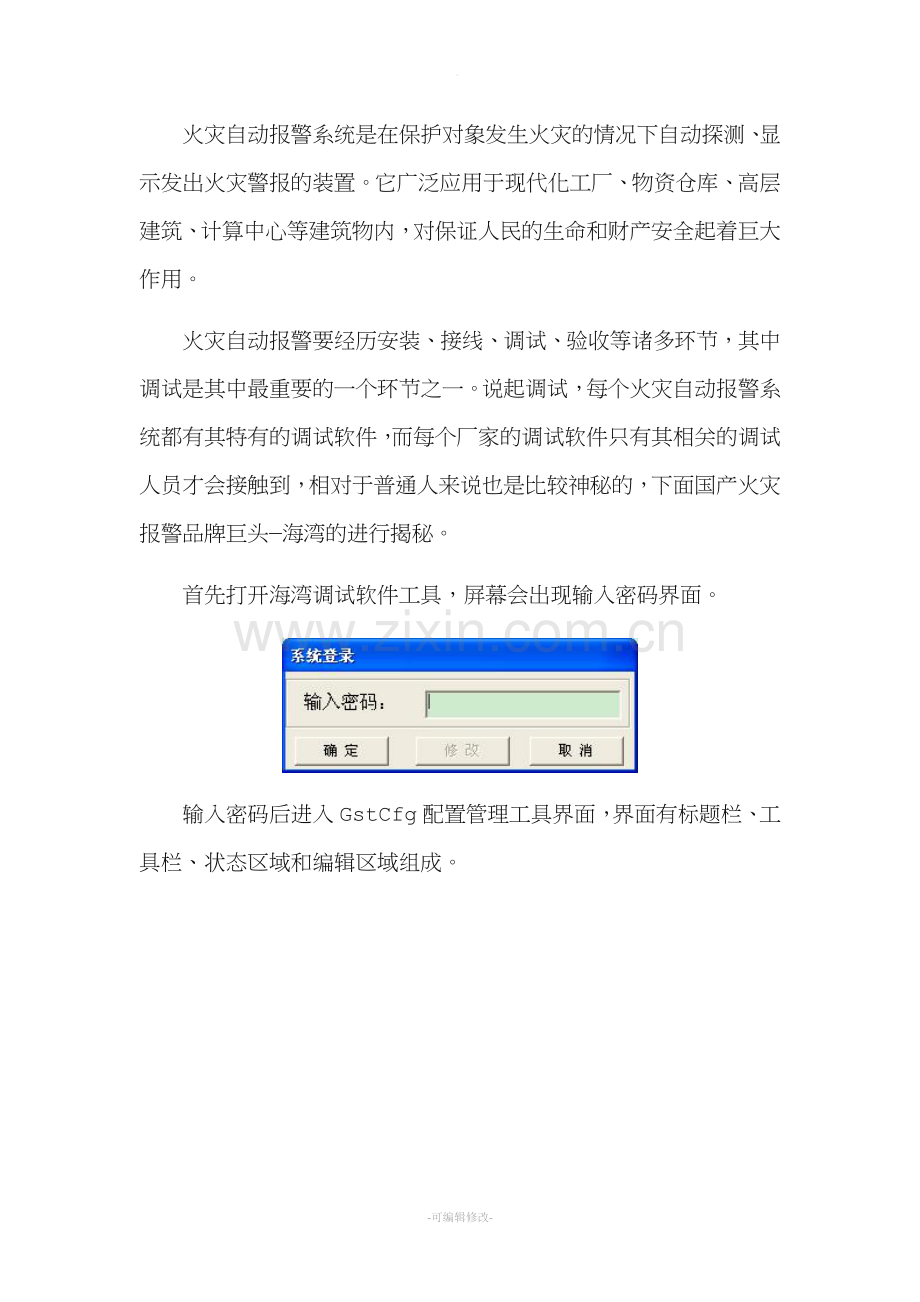 火灾自动报警系统是在保护对象发生火灾的情况下自动探测、显示发出火灾警报的装置。它广泛应用于现代化工厂、物资仓库、高层建筑、计算中心等建筑物内，对保证人民的生命和财产安全起着巨大作用。

火灾自动报警要经历安装、接线、调试、验收等诸多环节，其中调试是其中最重要的一个环节之一。说起调试，每个火灾自动报警系统都有其特有的调试软件，而每个厂家的调试软件只有其相关的调试人员才会接触到，相对于普通人来说也是比较神秘的，下面国产火灾报警品牌巨头—海湾的进行揭秘。

首先打开海湾调试软件工具，屏幕会出现输入密码界面。

www.zixin.com.cn

系统登录

输入密码：

确 定 修 改 取 消

输入密码后进入 GstCfg 配置管理工具界面，界面有标题栏、工具栏、状态区域和编辑区域组成。

-可编辑修改-